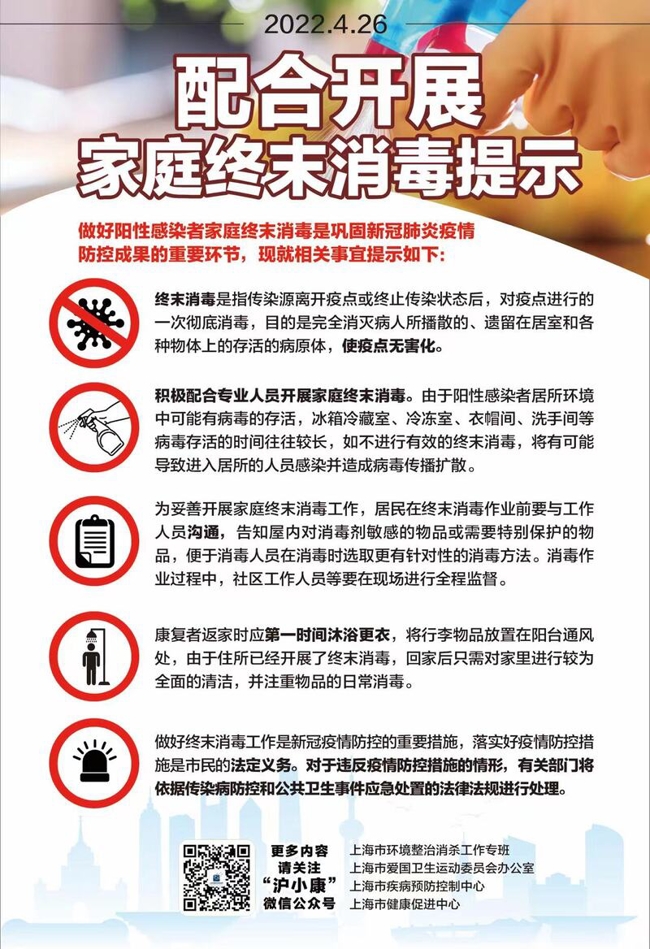 2022.4.26

配合开展
家庭终末消毒提示

做好阳性感染者家庭终末消毒是巩固新冠肺炎疫情防控成果的重要环节，现就相关事宜提示如下：

终末消毒是指传染源离开疫点或终止传染状态后，对疫点进行的一次彻底消毒，目的是完全消灭病人所播散的、遗留在居室和各种物体上的存活的病原体，使疫点无害化。

积极配合专业人员开展家庭终末消毒。由于阳性感染者居所环境中可能有病毒的存活，冰箱冷藏室、冷冻室、衣帽间、洗手间等病毒存活的时间往往较长，如不进行有效的终末消毒，将有可能导致进入居所的人员感染并造成病毒传播扩散。

为妥善开展家庭终末消毒工作，居民在终末消毒作业前要与工作人员沟通，告知屋内对消毒剂敏感的物品或需要特别保护的物品，便于消毒人员在消毒时选取更有针对性的消毒方法。消毒作业过程中，社区工作人员等要在现场进行全程监督。

康复者返家时应第一时间沐浴更衣，将行李物品放置在阳台通风处，由于住所已经开展了终末消毒，回家后只需对家里进行较为全面的清洁，并注重物品的日常消毒。

做好终末消毒工作是新冠疫情防控的重要措施，落实好疫情防控措施是市民的法定义务。对于违反疫情防控措施的情形，有关部门将依据传染病防控和公共卫生事件应急处置的法律法规进行处理。

更多内容
请关注
“沪小康”
微信公众号

上海市环境整治消杀工作专班
上海市爱国卫生运动委员会办公室
上海市疾病预防控制中心
上海市健康促进中心